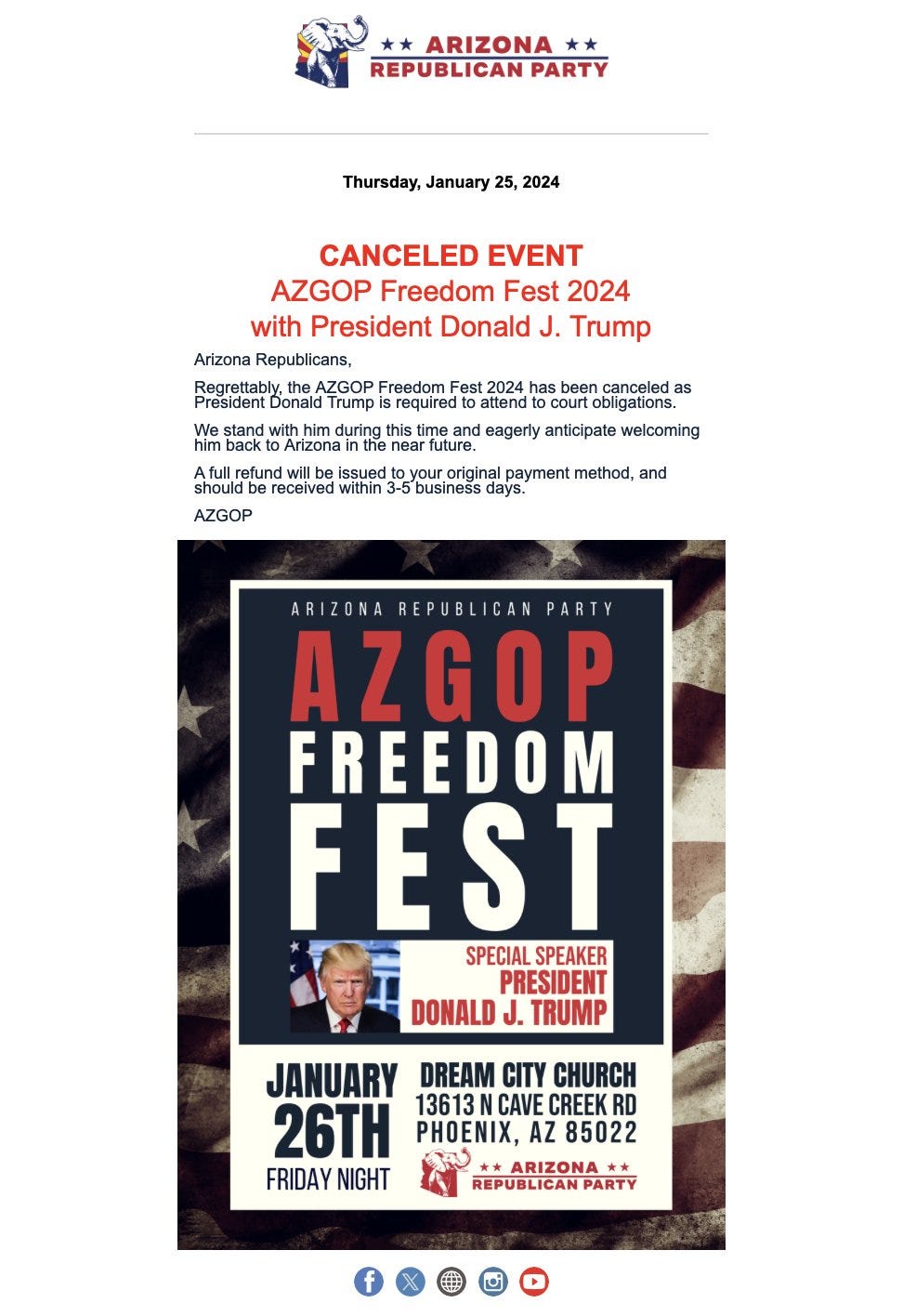 ★★ ARIZONA ★★
REPUBLICAN PARTY

Thursday, January 25, 2024

CANCELED EVENT
AZGOP Freedom Fest 2024
with President Donald J. Trump

Arizona Republicans,

Regrettably, the AZGOP Freedom Fest 2024 has been canceled as President Donald Trump is required to attend to court obligations.

We stand with him during this time and eagerly anticipate welcoming him back to Arizona in the near future.

A full refund will be issued to your original payment method, and should be received within 3-5 business days.

AZGOP

ARIZONA REPUBLICAN PARTY

AZGOP
FREEDOM
FEST

SPECIAL SPEAKER
PRESIDENT
DONALD J. TRUMP

JANUARY
26TH
FRIDAY NIGHT

DREAM CITY CHURCH
13613 N CAVE CREEK RD
PHOENIX, AZ 85022

★★ ARIZONA ★★
REPUBLICAN PARTY